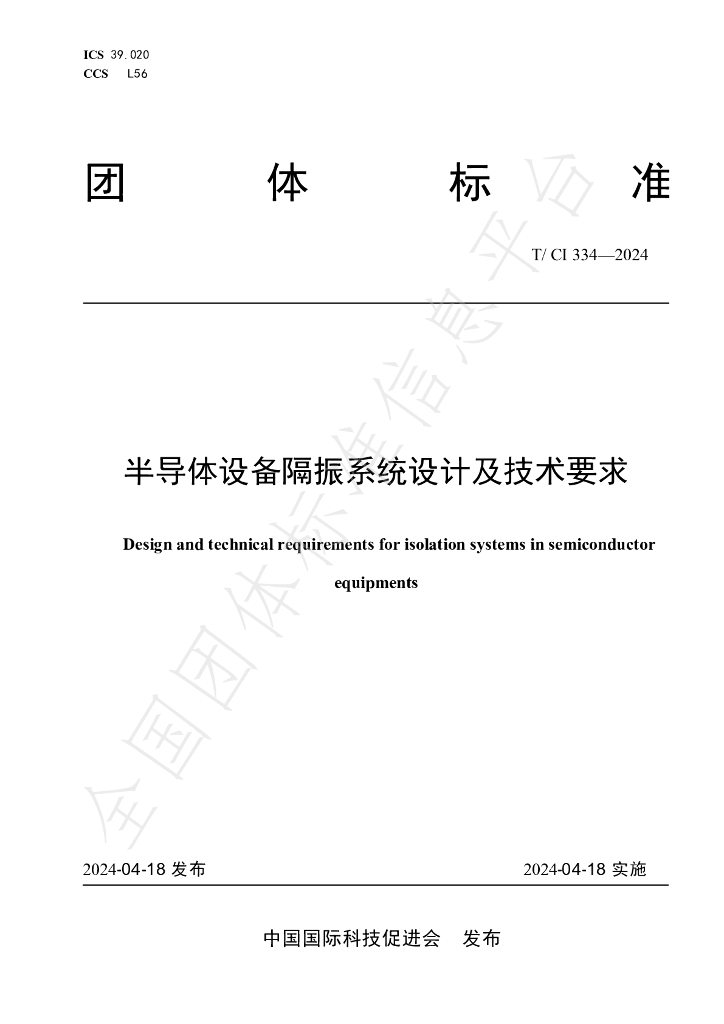 ICS 39.020
CCS L56

团 体 标 准

T/ CI 334—2024

半导体设备隔振系统设计及技术要求

Design and technical requirements for isolation systems in semiconductor equipments

2024-04-18发布 2024-04-18实施

中国国际科技促进会 发布

全国团体标准信息平台